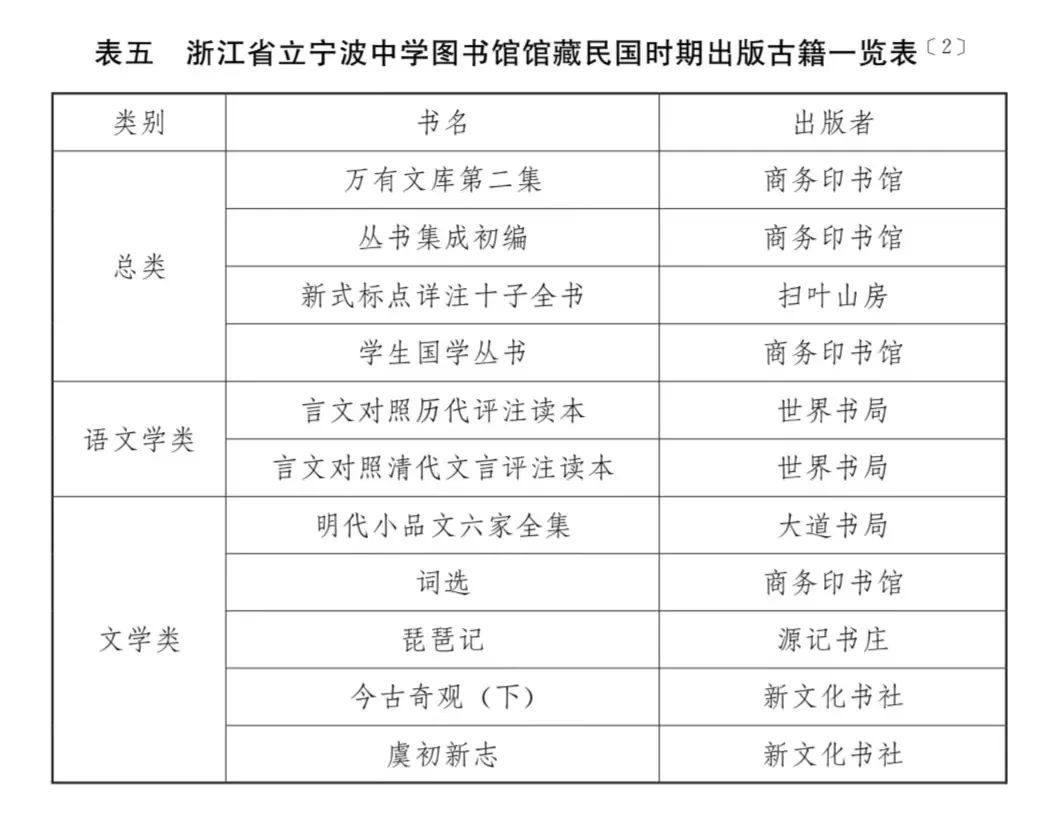 表五　浙江省立宁波中学图书馆馆藏民国时期出版古籍一览表〔2〕

| 类别 | 书名 | 出版者 |
|---|---|---|
| 总类 | 万有文库第二集 | 商务印书馆 |
| | 丛书集成初编 | 商务印书馆 |
| | 新式标点详注十子全书 | 扫叶山房 |
| | 学生国学丛书 | 商务印书馆 |
| 语文学类 | 言文对照历代评注读本 | 世界书局 |
| | 言文对照清代文言评注读本 | 世界书局 |
| 文学类 | 明代小品文六家全集 | 大道书局 |
| | 词选 | 商务印书馆 |
| | 琵琶记 | 源记书庄 |
| | 今古奇观（下） | 新文化书社 |
| | 虞初新志 | 新文化书社 |